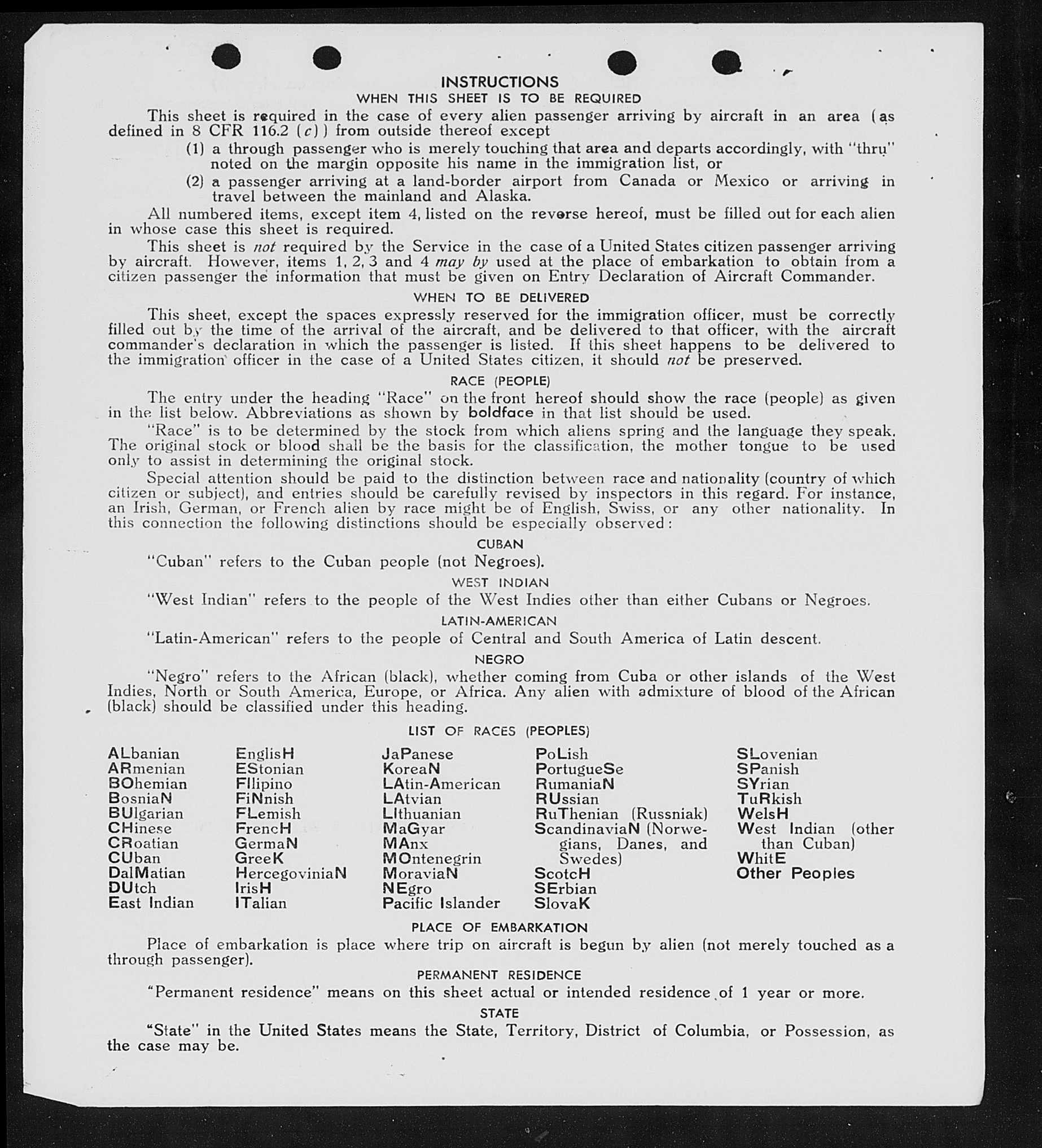 INSTRUCTIONS
WHEN THIS SHEET IS TO BE REQUIRED

This sheet is required in the case of every alien passenger arriving by aircraft in an area (as defined in 8 CFR 116.2 (c)) from outside thereof except

(1) a through passenger who is merely touching that area and departs accordingly, with "thru" noted on the margin opposite his name in the immigration list, or

(2) a passenger arriving at a land-border airport from Canada or Mexico or arriving in travel between the mainland and Alaska.

All numbered items, except item 4, listed on the reverse hereof, must be filled out for each alien in whose case this sheet is required.

This sheet is not required by the Service in the case of a United States citizen passenger arriving by aircraft. However, items 1, 2, 3 and 4 may by used at the place of embarkation to obtain from a citizen passenger the information that must be given on Entry Declaration of Aircraft Commander.

WHEN TO BE DELIVERED

This sheet, except the spaces expressly reserved for the immigration officer, must be correctly filled out by the time of the arrival of the aircraft, and be delivered to that officer, with the aircraft commander's declaration in which the passenger is listed. If this sheet happens to be delivered to the immigration officer in the case of a United States citizen, it should not be preserved.

RACE (PEOPLE)

The entry under the heading "Race" on the front hereof should show the race (people) as given in the list below. Abbreviations as shown by boldface in that list should be used.

"Race" is to be determined by the stock from which aliens spring and the language they speak. The original stock or blood shall be the basis for the classification, the mother tongue to be used only to assist in determining the original stock.

Special attention should be paid to the distinction between race and nationality (country of which citizen or subject), and entries should be carefully revised by inspectors in this regard. For instance, an Irish, German, or French alien by race might be of English, Swiss, or any other nationality. In this connection the following distinctions should be especially observed:

CUBAN

"Cuban" refers to the Cuban people (not Negroes).

WEST INDIAN

"West Indian" refers to the people of the West Indies other than either Cubans or Negroes.

LATIN-AMERICAN

"Latin-American" refers to the people of Central and South America of Latin descent.

NEGRO

"Negro" refers to the African (black), whether coming from Cuba or other islands of the West Indies, North or South America, Europe, or Africa. Any alien with admixture of blood of the African (black) should be classified under this heading.

LIST OF RACES (PEOPLES)

ALbanian
ARmenian
BOhemian
BosniaN
BUlgarian
CHinese
CRoatian
CUban
DalMatian
DUtch
East Indian

EnglisH
EStonian
FIlipino
FiNnish
FLemish
FrencH
GermaN
GreeK
HercegoviniaN
IrisH
ITalian

JaPanese
KoreaN
LAtin-American
LAtvian
LIthuanian
MaGyar
MAnx
MOntenegrin
MoraviaN
NEgro
Pacific Islander

PoLish
PortugueSe
RumaniaN
RUssian
RuThenian (Russniak)
ScandinaviaN (Norwegians, Danes, and Swedes)
ScotcH
SErbian
SlovaK

SLovenian
SPanish
SYrian
TuRkish
WelsH
West Indian (other than Cuban)
WhitE
Other Peoples

PLACE OF EMBARKATION

Place of embarkation is place where trip on aircraft is begun by alien (not merely touched as a through passenger).

PERMANENT RESIDENCE

"Permanent residence" means on this sheet actual or intended residence of 1 year or more.

STATE

"State" in the United States means the State, Territory, District of Columbia, or Possession, as the case may be.